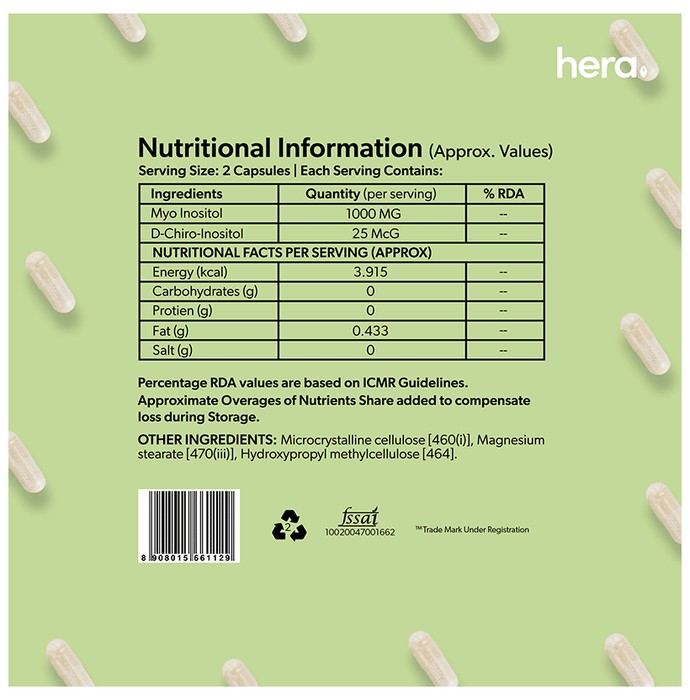 hera

Nutritional Information (Approx. Values)
Serving Size: 2 Capsules | Each Serving Contains:

| Ingredients | Quantity (per serving) | % RDA |
|---|---|---|
| Myo Inositol | 1000 MG | -- |
| D-Chiro-Inositol | 25 McG | -- |
| NUTRITIONAL FACTS PER SERVING (APPROX) | | |
| Energy (kcal) | 3.915 | -- |
| Carbohydrates (g) | 0 | -- |
| Protien (g) | 0 | -- |
| Fat (g) | 0.433 | -- |
| Salt (g) | 0 | -- |

Percentage RDA values are based on ICMR Guidelines. Approximate Overages of Nutrients Share added to compensate loss during Storage.

OTHER INGREDIENTS: Microcrystalline cellulose [460(i)], Magnesium stearate [470(iii)], Hydroxypropyl methylcellulose [464].

8 908015 661129

2

fssai
10020047001662

™Trade Mark Under Registration